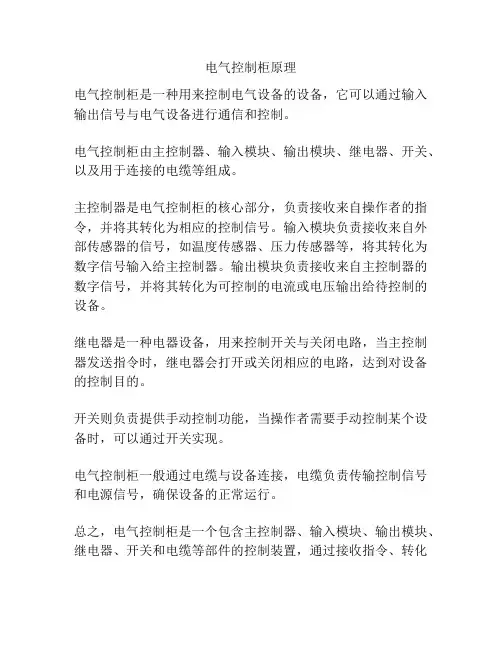 电气控制柜原理

电气控制柜是一种用来控制电气设备的设备，它可以通过输入输出信号与电气设备进行通信和控制。

电气控制柜由主控制器、输入模块、输出模块、继电器、开关、以及用于连接的电缆等组成。

主控制器是电气控制柜的核心部分，负责接收来自操作者的指令，并将其转化为相应的控制信号。输入模块负责接收来自外部传感器的信号，如温度传感器、压力传感器等，将其转化为数字信号输入给主控制器。输出模块负责接收来自主控制器的数字信号，并将其转化为可控制的电流或电压输出给待控制的设备。

继电器是一种电器设备，用来控制开关与关闭电路，当主控制器发送指令时，继电器会打开或关闭相应的电路，达到对设备的控制目的。

开关则负责提供手动控制功能，当操作者需要手动控制某个设备时，可以通过开关实现。

电气控制柜一般通过电缆与设备连接，电缆负责传输控制信号和电源信号，确保设备的正常运行。

总之，电气控制柜是一个包含主控制器、输入模块、输出模块、继电器、开关和电缆等部件的控制装置，通过接收指令、转化